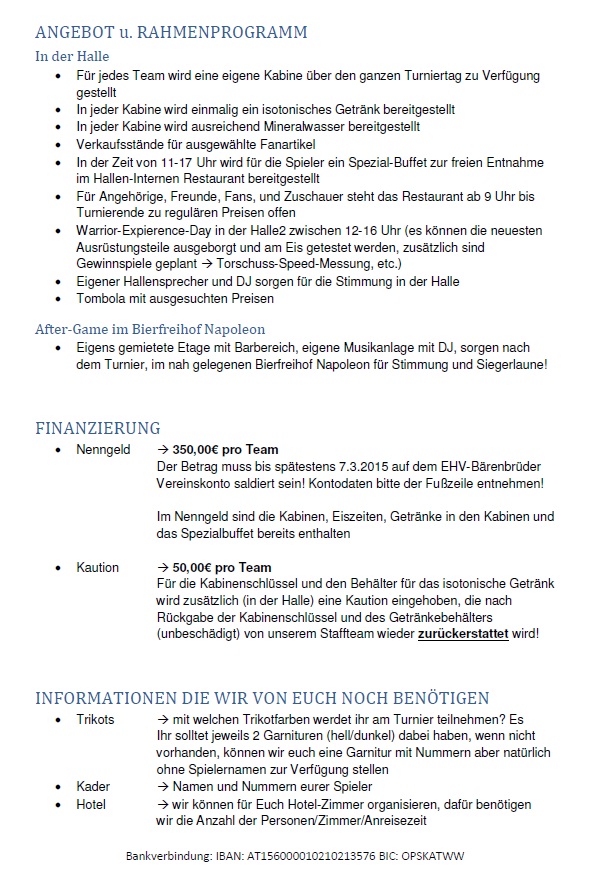 ANGEBOT u. RAHMENPROGRAMM

In der Halle

- Für jedes Team wird eine eigene Kabine über den ganzen Turniertag zu Verfügung gestellt
- In jeder Kabine wird einmalig ein isotonisches Getränk bereitgestellt
- In jeder Kabine wird ausreichend Mineralwasser bereitgestellt
- Verkaufsstände für ausgewählte Fanartikel
- In der Zeit von 11-17 Uhr wird für die Spieler ein Spezial-Buffet zur freien Entnahme im Hallen-Internen Restaurant bereitgestellt
- Für Angehörige, Freunde, Fans, und Zuschauer steht das Restaurant ab 9 Uhr bis Turnierende zu regulären Preisen offen
- Warrior-Expierence-Day in der Halle2 zwischen 12-16 Uhr (es können die neuesten Ausrüstungsteile ausgeborgt und am Eis getestet werden, zusätzlich sind Gewinnspiele geplant → Torschuss-Speed-Messung, etc.)
- Eigener Hallensprecher und DJ sorgen für die Stimmung in der Halle
- Tombola mit ausgesuchten Preisen

After-Game im Bierfreihof Napoleon

- Eigens gemietete Etage mit Barbereich, eigene Musikanlage mit DJ, sorgen nach dem Turnier, im nah gelegenen Bierfreihof Napoleon für Stimmung und Siegerlaune!

FINANZIERUNG

- Nenngeld → 350,00€ pro Team
Der Betrag muss bis spätestens 7.3.2015 auf dem EHV-Bärenbrüder Vereinskonto saldiert sein! Kontodaten bitte der Fußzeile entnehmen!

Im Nenngeld sind die Kabinen, Eiszeiten, Getränke in den Kabinen und das Spezialbuffet bereits enthalten

- Kaution → 50,00€ pro Team
Für die Kabinenschlüssel und den Behälter für das isotonische Getränk wird zusätzlich (in der Halle) eine Kaution eingehoben, die nach Rückgabe der Kabinenschlüssel und des Getränkebehälters (unbeschädigt) von unserem Staffteam wieder zurückerstattet wird!

INFORMATIONEN DIE WIR VON EUCH NOCH BENÖTIGEN

- Trikots → mit welchen Trikotfarben werdet ihr am Turnier teilnehmen? Es Ihr solltet jeweils 2 Garnituren (hell/dunkel) dabei haben, wenn nicht vorhanden, können wir euch eine Garnitur mit Nummern aber natürlich ohne Spielernamen zur Verfügung stellen
- Kader → Namen und Nummern eurer Spieler
- Hotel → wir können für Euch Hotel-Zimmer organisieren, dafür benötigen wir die Anzahl der Personen/Zimmer/Anreisezeit

Bankverbindung: IBAN: AT156000010210213576 BIC: OPSKATWW